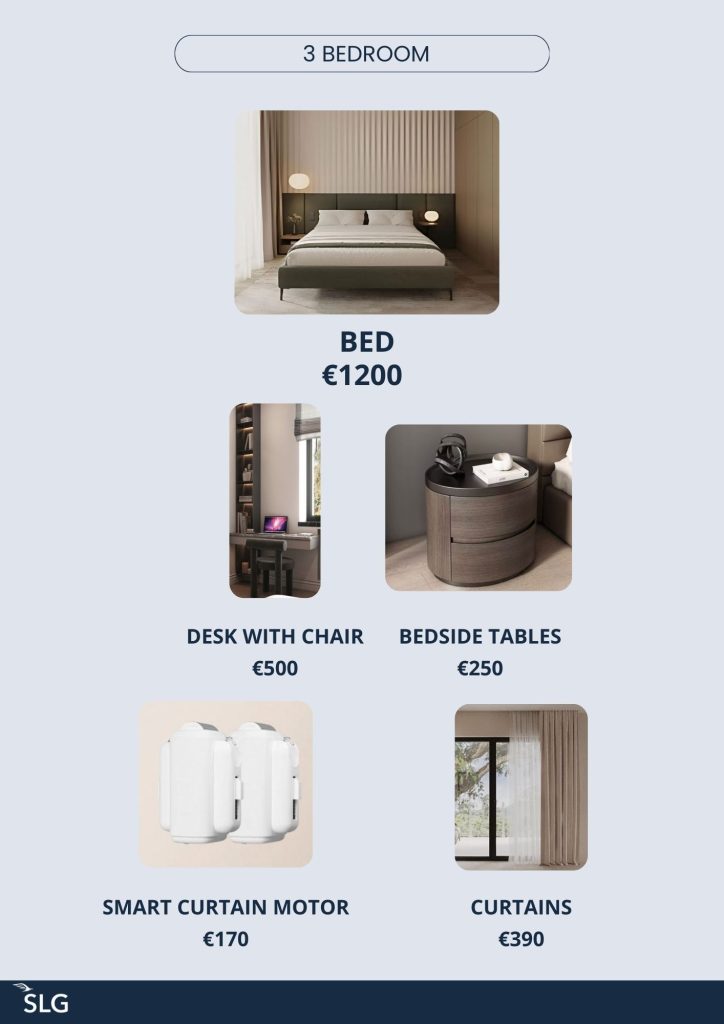 3 BEDROOM

BED
€1200

DESK WITH CHAIR
€500

BEDSIDE TABLES
€250

SMART CURTAIN MOTOR
€170

CURTAINS
€390

SLG